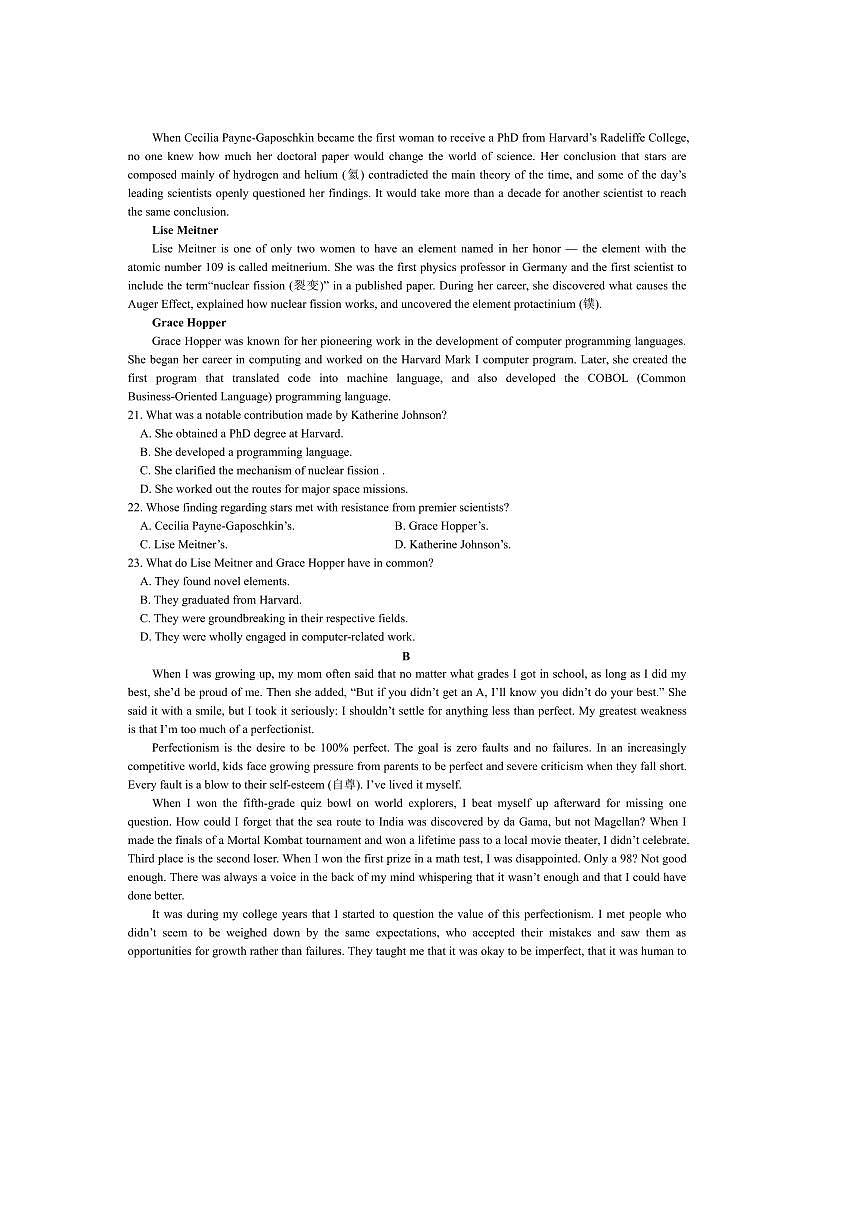 When Cecilia Payne-Gaposchkin became the first woman to receive a PhD from Harvard's Radcliffe College, no one knew how much her doctoral paper would change the world of science. Her conclusion that stars are composed mainly of hydrogen and helium (氦) contradicted the main theory of the time, and some of the day's leading scientists openly questioned her findings. It would take more than a decade for another scientist to reach the same conclusion.

Lise Meitner

Lise Meitner is one of only two women to have an element named in her honor — the element with the atomic number 109 is called meitnerium. She was the first physics professor in Germany and the first scientist to include the term"nuclear fission (裂变)" in a published paper. During her career, she discovered what causes the Auger Effect, explained how nuclear fission works, and uncovered the element protactinium (镤).

Grace Hopper

Grace Hopper was known for her pioneering work in the development of computer programming languages. She began her career in computing and worked on the Harvard Mark I computer program. Later, she created the first program that translated code into machine language, and also developed the COBOL (Common Business-Oriented Language) programming language.

21. What was a notable contribution made by Katherine Johnson?
A. She obtained a PhD degree at Harvard.
B. She developed a programming language.
C. She clarified the mechanism of nuclear fission .
D. She worked out the routes for major space missions.

22. Whose finding regarding stars met with resistance from premier scientists?
A. Cecilia Payne-Gaposchkin's.
B. Grace Hopper's.
C. Lise Meitner's.
D. Katherine Johnson's.

23. What do Lise Meitner and Grace Hopper have in common?
A. They found novel elements.
B. They graduated from Harvard.
C. They were groundbreaking in their respective fields.
D. They were wholly engaged in computer-related work.

B

When I was growing up, my mom often said that no matter what grades I got in school, as long as I did my best, she'd be proud of me. Then she added, "But if you didn't get an A, I'll know you didn't do your best." She said it with a smile, but I took it seriously: I shouldn't settle for anything less than perfect. My greatest weakness is that I'm too much of a perfectionist.

Perfectionism is the desire to be 100% perfect. The goal is zero faults and no failures. In an increasingly competitive world, kids face growing pressure from parents to be perfect and severe criticism when they fall short. Every fault is a blow to their self-esteem (自尊). I've lived it myself.

When I won the fifth-grade quiz bowl on world explorers, I beat myself up afterward for missing one question. How could I forget that the sea route to India was discovered by da Gama, but not Magellan? When I made the finals of a Mortal Kombat tournament and won a lifetime pass to a local movie theater, I didn't celebrate. Third place is the second loser. When I won the first prize in a math test, I was disappointed. Only a 98? Not good enough. There was always a voice in the back of my mind whispering that it wasn't enough and that I could have done better.

It was during my college years that I started to question the value of this perfectionism. I met people who didn't seem to be weighed down by the same expectations, who accepted their mistakes and saw them as opportunities for growth rather than failures. They taught me that it was okay to be imperfect, that it was human to